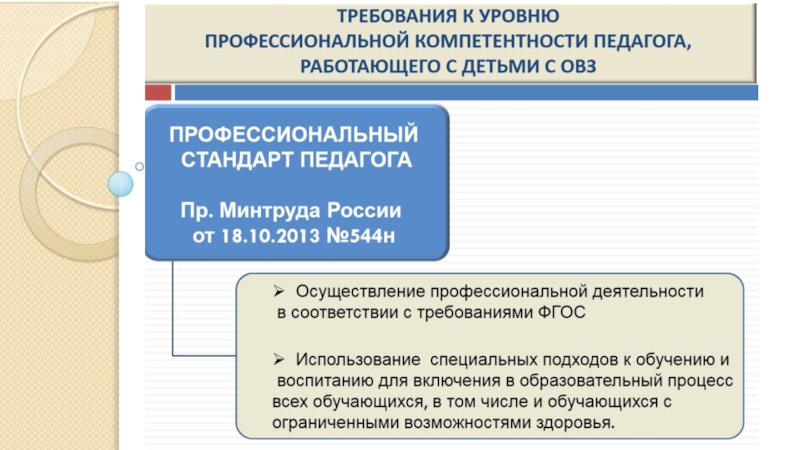 ТРЕБОВАНИЯ К УРОВНЮ ПРОФЕССИОНАЛЬНОЙ КОМПЕТЕНТНОСТИ ПЕДАГОГА, РАБОТАЮЩЕГО С ДЕТЬМИ С ОВЗ

ПРОФЕССИОНАЛЬНЫЙ СТАНДАРТ ПЕДАГОГА

Пр. Минтруда России от 18.10.2013 №544н

➢ Осуществление профессиональной деятельности в соответствии с требованиями ФГОС

➢ Использование специальных подходов к обучению и воспитанию для включения в образовательный процесс всех обучающихся, в том числе и обучающихся с ограниченными возможностями здоровья.